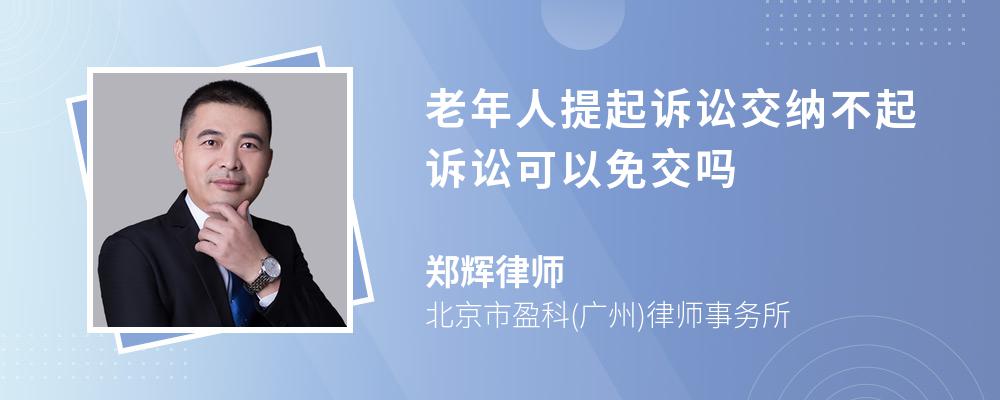 老年人提起诉讼交纳不起诉讼可以免交吗

郑辉律师
北京市盈科(广州)律师事务所